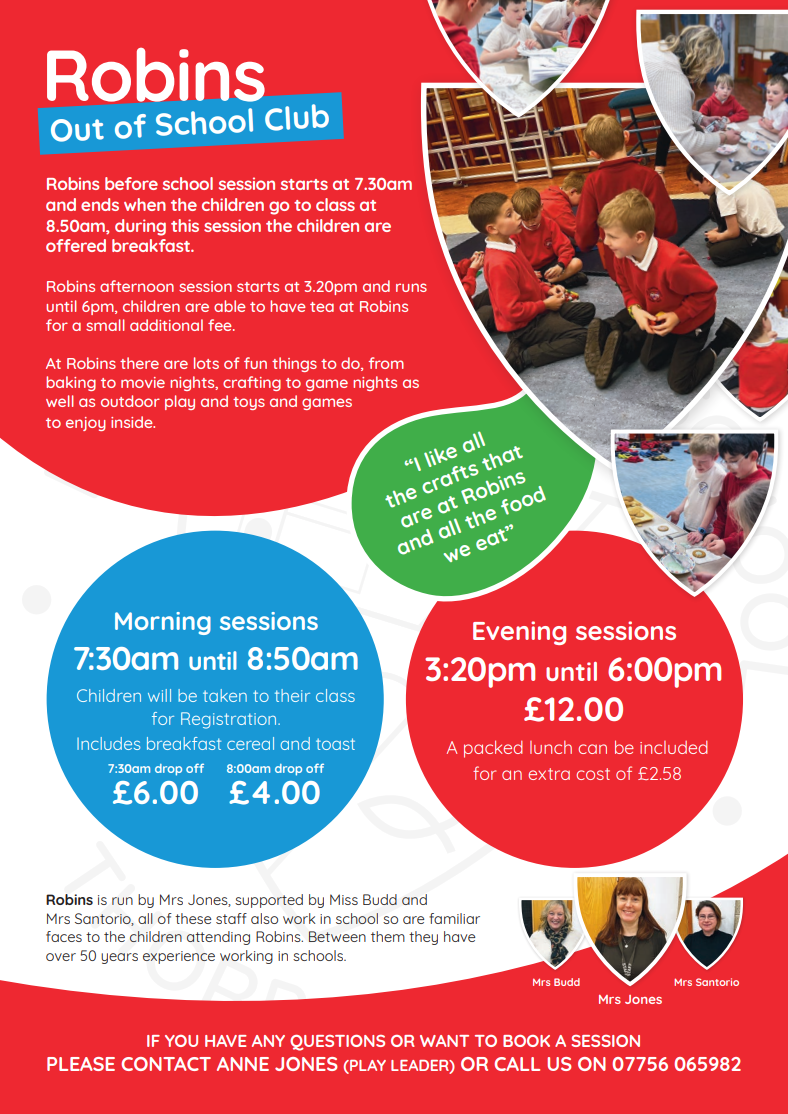 Robins
Out of School Club

Robins before school session starts at 7.30am and ends when the children go to class at 8.50am, during this session the children are offered breakfast.

Robins afternoon session starts at 3.20pm and runs until 6pm, children are able to have tea at Robins for a small additional fee.

At Robins there are lots of fun things to do, from baking to movie nights, crafting to game nights as well as outdoor play and toys and games to enjoy inside.

"I like all the crafts that are at Robins and all the food we eat"

Morning sessions
7:30am until 8:50am
Children will be taken to their class for Registration.
Includes breakfast cereal and toast
7:30am drop off
£6.00
8:00am drop off
£4.00

Evening sessions
3:20pm until 6:00pm
£12.00
A packed lunch can be included for an extra cost of £2.58

Robins is run by Mrs Jones, supported by Miss Budd and Mrs Santorio, all of these staff also work in school so are familiar faces to the children attending Robins. Between them they have over 50 years experience working in schools.

Mrs Budd
Mrs Jones
Mrs Santorio

IF YOU HAVE ANY QUESTIONS OR WANT TO BOOK A SESSION
PLEASE CONTACT ANNE JONES (PLAY LEADER) OR CALL US ON 07756 065982